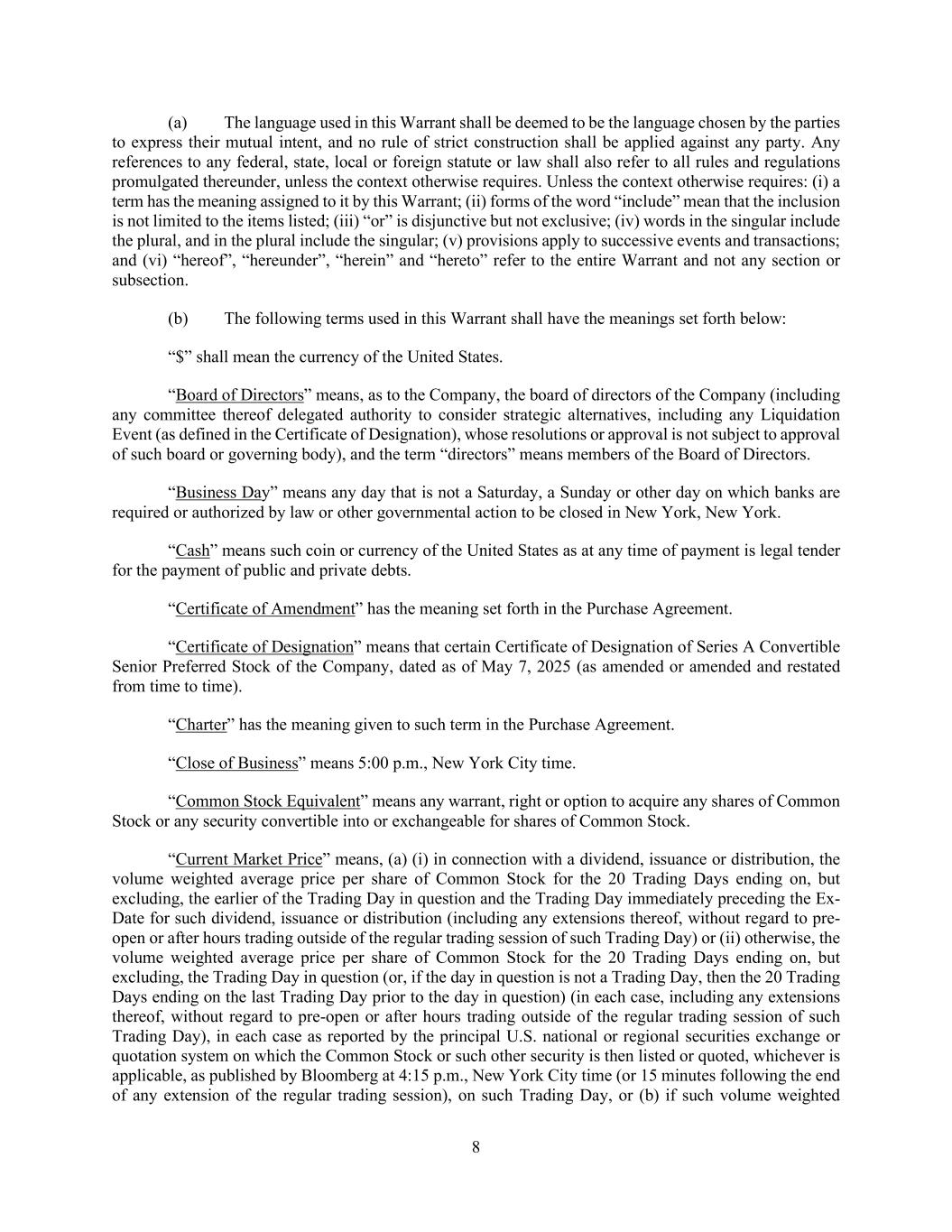 (a) The language used in this Warrant shall be deemed to be the language chosen by the parties to express their mutual intent, and no rule of strict construction shall be applied against any party. Any references to any federal, state, local or foreign statute or law shall also refer to all rules and regulations promulgated thereunder, unless the context otherwise requires. Unless the context otherwise requires: (i) a term has the meaning assigned to it by this Warrant; (ii) forms of the word “include” mean that the inclusion is not limited to the items listed; (iii) “or” is disjunctive but not exclusive; (iv) words in the singular include the plural, and in the plural include the singular; (v) provisions apply to successive events and transactions; and (vi) “hereof”, “hereunder”, “herein” and “hereto” refer to the entire Warrant and not any section or subsection.

(b) The following terms used in this Warrant shall have the meanings set forth below:

“$” shall mean the currency of the United States.

“Board of Directors” means, as to the Company, the board of directors of the Company (including any committee thereof delegated authority to consider strategic alternatives, including any Liquidation Event (as defined in the Certificate of Designation), whose resolutions or approval is not subject to approval of such board or governing body), and the term “directors” means members of the Board of Directors.

“Business Day” means any day that is not a Saturday, a Sunday or other day on which banks are required or authorized by law or other governmental action to be closed in New York, New York.

“Cash” means such coin or currency of the United States as at any time of payment is legal tender for the payment of public and private debts.

“Certificate of Amendment” has the meaning set forth in the Purchase Agreement.

“Certificate of Designation” means that certain Certificate of Designation of Series A Convertible Senior Preferred Stock of the Company, dated as of May 7, 2025 (as amended or amended and restated from time to time).

“Charter” has the meaning given to such term in the Purchase Agreement.

“Close of Business” means 5:00 p.m., New York City time.

“Common Stock Equivalent” means any warrant, right or option to acquire any shares of Common Stock or any security convertible into or exchangeable for shares of Common Stock.

“Current Market Price” means, (a) (i) in connection with a dividend, issuance or distribution, the volume weighted average price per share of Common Stock for the 20 Trading Days ending on, but excluding, the earlier of the Trading Day in question and the Trading Day immediately preceding the Ex-Date for such dividend, issuance or distribution (including any extensions thereof, without regard to pre-open or after hours trading outside of the regular trading session of such Trading Day) or (ii) otherwise, the volume weighted average price per share of Common Stock for the 20 Trading Days ending on, but excluding, the Trading Day in question (or, if the day in question is not a Trading Day, then the 20 Trading Days ending on the last Trading Day prior to the day in question) (in each case, including any extensions thereof, without regard to pre-open or after hours trading outside of the regular trading session of such Trading Day), in each case as reported by the principal U.S. national or regional securities exchange or quotation system on which the Common Stock or such other security is then listed or quoted, whichever is applicable, as published by Bloomberg at 4:15 p.m., New York City time (or 15 minutes following the end of any extension of the regular trading session), on such Trading Day, or (b) if such volume weighted

8